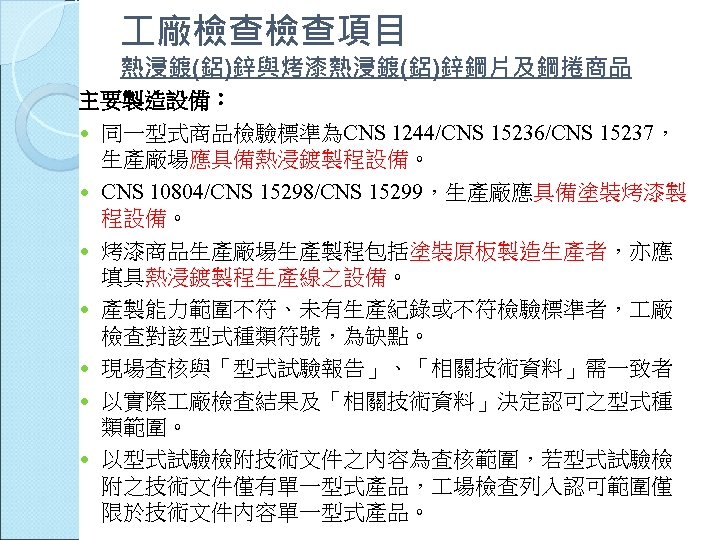 工廠檢查檢查項目
熱浸鍍(鋁)鋅與烤漆熱浸鍍(鋁)鋅鋼片及鋼捲商品

主要製造設備：

- 同一型式商品檢驗標準為CNS 1244/CNS 15236/CNS 15237，生產廠場應具備熱浸鍍製程設備。
- CNS 10804/CNS 15298/CNS 15299，生產廠應具備塗裝烤漆製程設備。
- 烤漆商品生產廠場生產製程包括塗裝原板製造生產者，亦應填具熱浸鍍製程生產線之設備。
- 產製能力範圍不符、未有生產紀錄或不符檢驗標準者，工廠檢查對該型式種類符號，為缺點。
- 現場查核與「型式試驗報告」、「相關技術資料」需一致者
- 以實際工廠檢查結果及「相關技術資料」決定認可之型式種類範圍。
- 以型式試驗檢附技術文件之內容為查核範圍，若型式試驗檢附之技術文件僅有單一型式產品，工場檢查列入認可範圍僅限於技術文件內容單一型式產品。